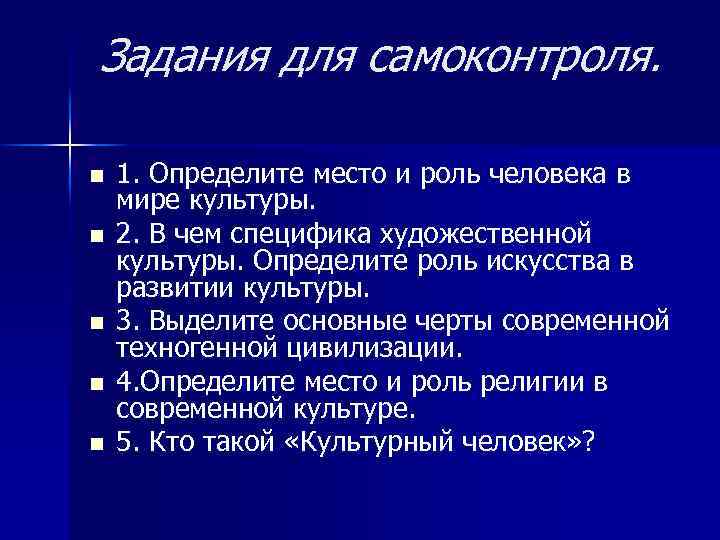 Задания для самоконтроля.

1. Определите место и роль человека в мире культуры.

2. В чем специфика художественной культуры. Определите роль искусства в развитии культуры.

3. Выделите основные черты современной техногенной цивилизации.

4.Определите место и роль религии в современной культуре.

5. Кто такой «Культурный человек»?